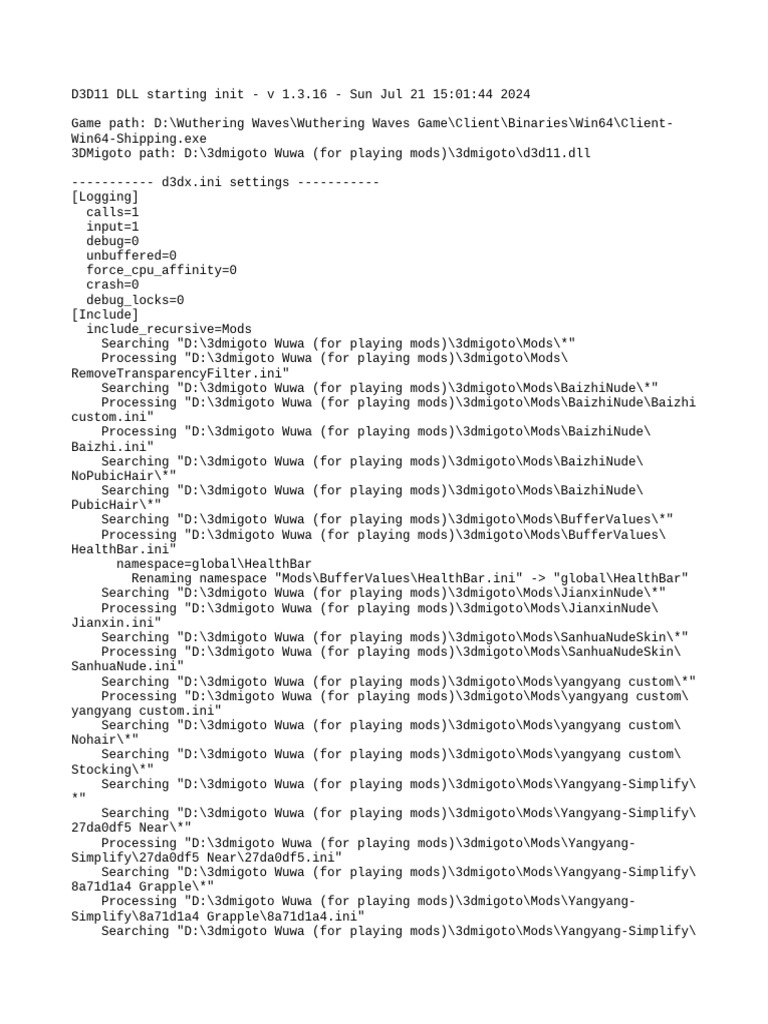 D3D11 DLL starting init - v 1.3.16 - Sun Jul 21 15:01:44 2024

Game path: D:\Wuthering Waves\Wuthering Waves Game\Client\Binaries\Win64\Client-Win64-Shipping.exe
3DMigoto path: D:\3dmigoto Wuwa (for playing mods)\3dmigoto\d3d11.dll

----------- d3dx.ini settings -----------
[Logging]
calls=1
input=1
debug=0
unbuffered=0
force_cpu_affinity=0
crash=0
debug_locks=0
[Include]
include_recursive=Mods
Searching "D:\3dmigoto Wuwa (for playing mods)\3dmigoto\Mods\*"
Processing "D:\3dmigoto Wuwa (for playing mods)\3dmigoto\Mods\RemoveTransparencyFilter.ini"
Searching "D:\3dmigoto Wuwa (for playing mods)\3dmigoto\Mods\BaizhiNude\*"
Processing "D:\3dmigoto Wuwa (for playing mods)\3dmigoto\Mods\BaizhiNude\Baizhi custom.ini"
Processing "D:\3dmigoto Wuwa (for playing mods)\3dmigoto\Mods\BaizhiNude\Baizhi.ini"
Searching "D:\3dmigoto Wuwa (for playing mods)\3dmigoto\Mods\BaizhiNude\NoPubicHair\*"
Searching "D:\3dmigoto Wuwa (for playing mods)\3dmigoto\Mods\BaizhiNude\PubicHair\*"
Searching "D:\3dmigoto Wuwa (for playing mods)\3dmigoto\Mods\BufferValues\*"
Processing "D:\3dmigoto Wuwa (for playing mods)\3dmigoto\Mods\BufferValues\HealthBar.ini"
namespace=global\HealthBar
Renaming namespace "Mods\BufferValues\HealthBar.ini" -> "global\HealthBar"
Searching "D:\3dmigoto Wuwa (for playing mods)\3dmigoto\Mods\JianxinNude\*"
Processing "D:\3dmigoto Wuwa (for playing mods)\3dmigoto\Mods\JianxinNude\Jianxin.ini"
Searching "D:\3dmigoto Wuwa (for playing mods)\3dmigoto\Mods\SanhuaNudeSkin\*"
Processing "D:\3dmigoto Wuwa (for playing mods)\3dmigoto\Mods\SanhuaNudeSkin\SanhuaNude.ini"
Searching "D:\3dmigoto Wuwa (for playing mods)\3dmigoto\Mods\yangyang custom\*"
Processing "D:\3dmigoto Wuwa (for playing mods)\3dmigoto\Mods\yangyang custom\yangyang custom.ini"
Searching "D:\3dmigoto Wuwa (for playing mods)\3dmigoto\Mods\yangyang custom\Nohair\*"
Searching "D:\3dmigoto Wuwa (for playing mods)\3dmigoto\Mods\yangyang custom\Stocking\*"
Searching "D:\3dmigoto Wuwa (for playing mods)\3dmigoto\Mods\Yangyang-Simplify\*"
Searching "D:\3dmigoto Wuwa (for playing mods)\3dmigoto\Mods\Yangyang-Simplify\27da0df5 Near\*"
Processing "D:\3dmigoto Wuwa (for playing mods)\3dmigoto\Mods\Yangyang-Simplify\27da0df5 Near\27da0df5.ini"
Searching "D:\3dmigoto Wuwa (for playing mods)\3dmigoto\Mods\Yangyang-Simplify\8a71d1a4 Grapple\*"
Processing "D:\3dmigoto Wuwa (for playing mods)\3dmigoto\Mods\Yangyang-Simplify\8a71d1a4 Grapple\8a71d1a4.ini"
Searching "D:\3dmigoto Wuwa (for playing mods)\3dmigoto\Mods\Yangyang-Simplify\